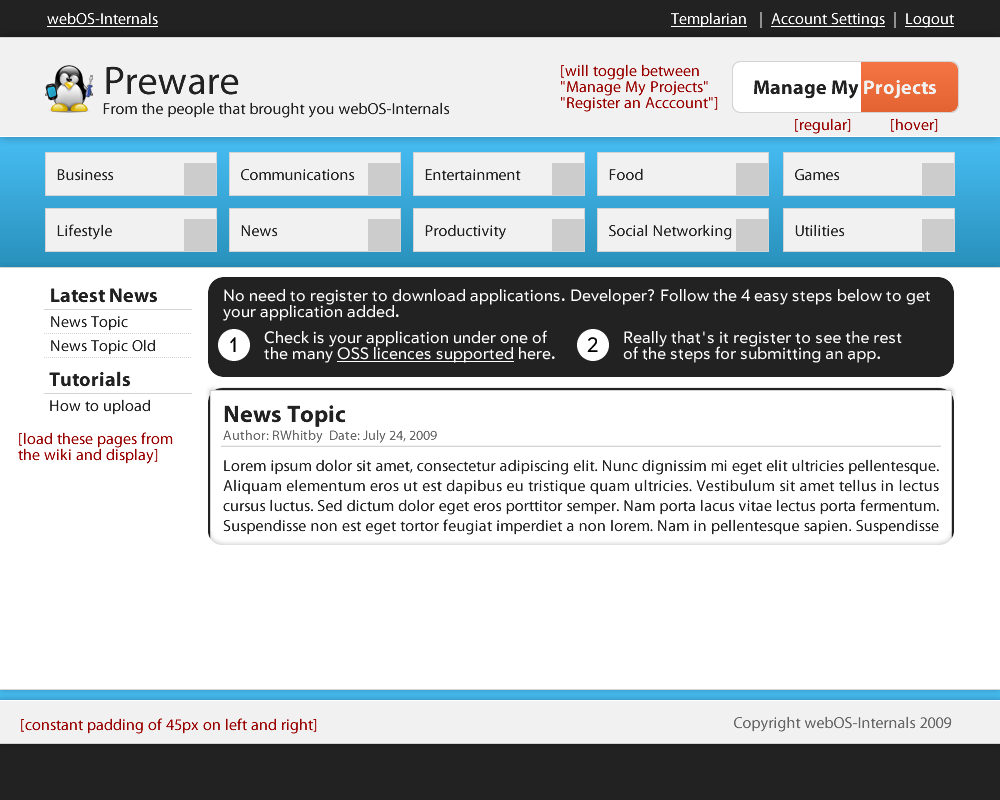 webOS-Internals

Templarian | Account Settings | Logout

Preware
From the people that brought you webOS-Internals

[will toggle between "Manage My Projects" "Register an Acccount"]

Manage My Projects

[regular] [hover]

Business
Communications
Entertainment
Food
Games
Lifestyle
News
Productivity
Social Networking
Utilities

Latest News
News Topic
News Topic Old

Tutorials
How to upload

[load these pages from the wiki and display]

No need to register to download applications. Developer? Follow the 4 easy steps below to get your application added.

1 Check is your application under one of the many OSS licences supported here.

2 Really that's it register to see the rest of the steps for submitting an app.

News Topic
Author: RWhitby Date: July 24, 2009

Lorem ipsum dolor sit amet, consectetur adipiscing elit. Nunc dignissim mi eget elit ultricies pellentesque. Aliquam elementum eros ut est dapibus eu tristique quam ultricies. Vestibulum sit amet tellus in lectus cursus luctus. Sed dictum dolor eget eros porttitor semper. Nam porta lacus vitae lectus porta fermentum. Suspendisse non est eget tortor feugiat imperdiet a non lorem. Nam in pellentesque sapien. Suspendisse

[constant padding of 45px on left and right]

Copyright webOS-Internals 2009